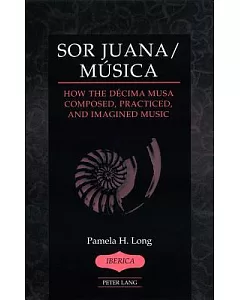 SOR JUANA/
MÚSICA

HOW THE DÉCIMA MUSA
COMPOSED, PRACTICED,
AND IMAGINED MUSIC

Pamela H. Long

IBERICA

PETER LANG